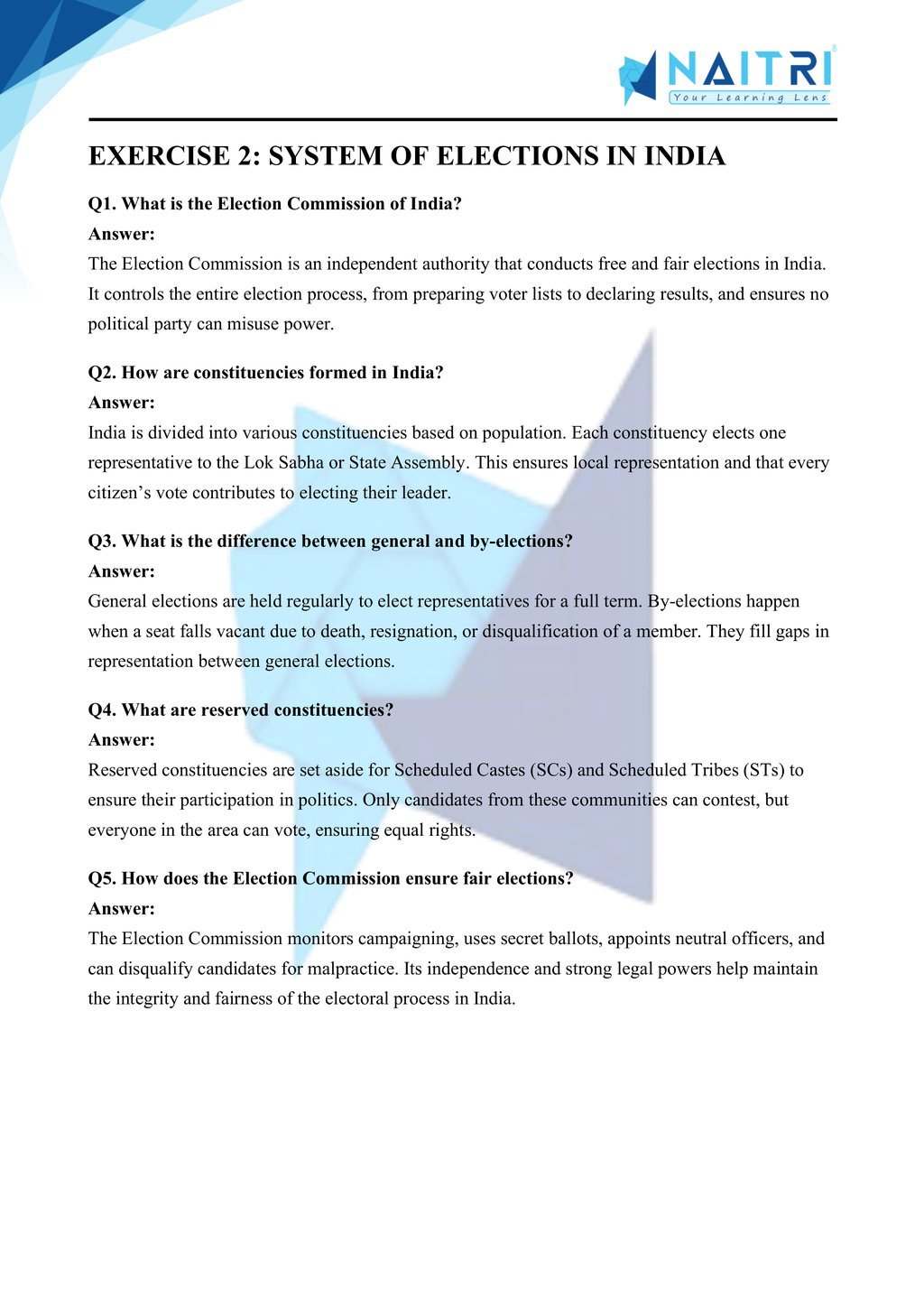 NAITRI
Your Learning Lens

EXERCISE 2: SYSTEM OF ELECTIONS IN INDIA

Q1. What is the Election Commission of India?
Answer:
The Election Commission is an independent authority that conducts free and fair elections in India. It controls the entire election process, from preparing voter lists to declaring results, and ensures no political party can misuse power.

Q2. How are constituencies formed in India?
Answer:
India is divided into various constituencies based on population. Each constituency elects one representative to the Lok Sabha or State Assembly. This ensures local representation and that every citizen's vote contributes to electing their leader.

Q3. What is the difference between general and by-elections?
Answer:
General elections are held regularly to elect representatives for a full term. By-elections happen when a seat falls vacant due to death, resignation, or disqualification of a member. They fill gaps in representation between general elections.

Q4. What are reserved constituencies?
Answer:
Reserved constituencies are set aside for Scheduled Castes (SCs) and Scheduled Tribes (STs) to ensure their participation in politics. Only candidates from these communities can contest, but everyone in the area can vote, ensuring equal rights.

Q5. How does the Election Commission ensure fair elections?
Answer:
The Election Commission monitors campaigning, uses secret ballots, appoints neutral officers, and can disqualify candidates for malpractice. Its independence and strong legal powers help maintain the integrity and fairness of the electoral process in India.